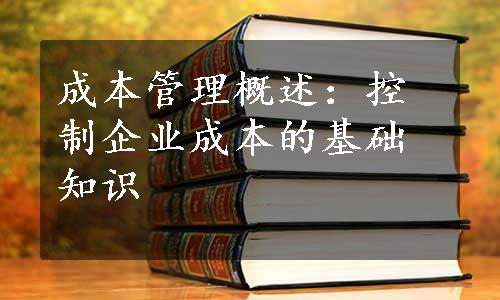 成本管理概述：控制企业成本的基础知识